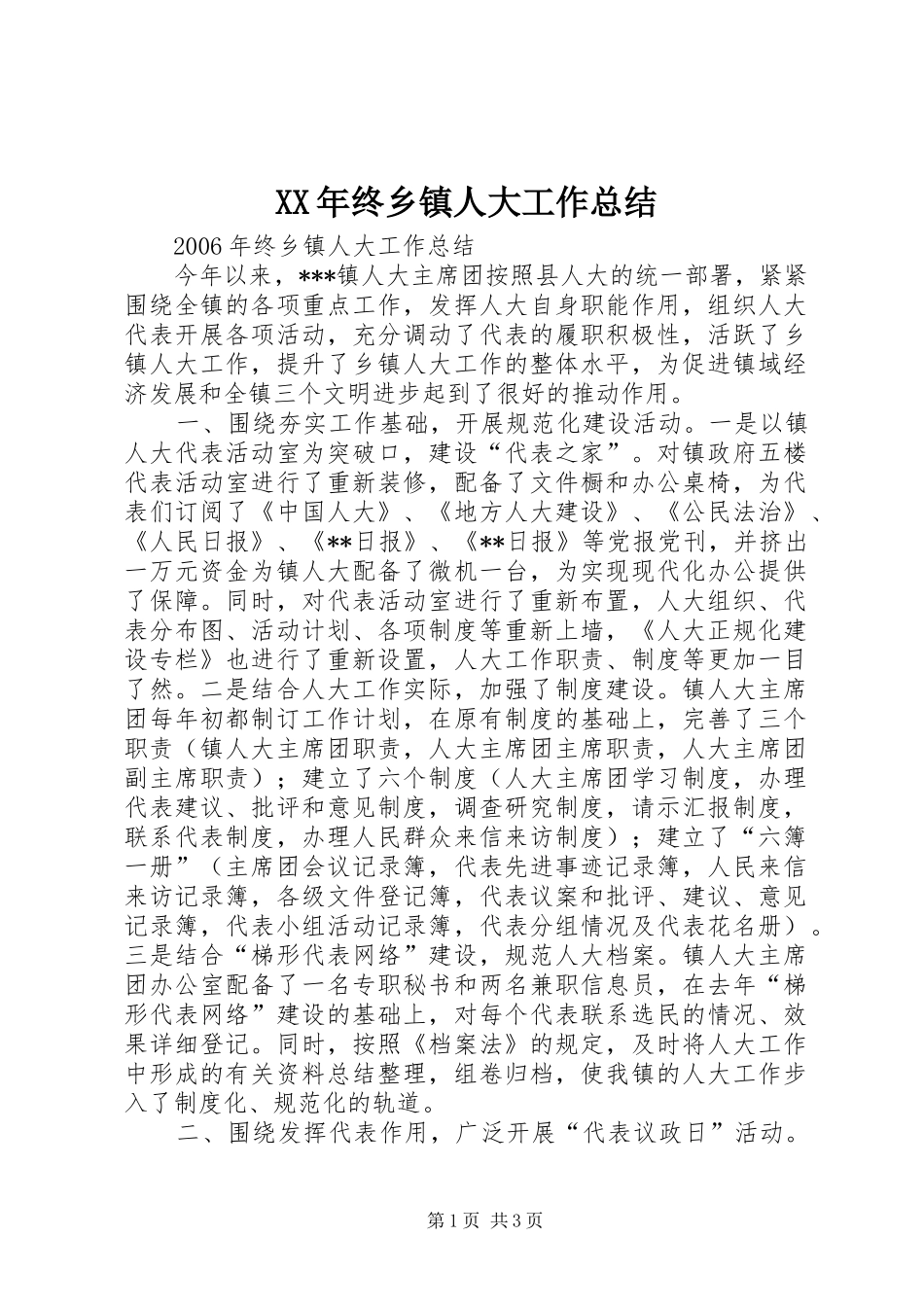 XX年终乡镇人大工作总结

2006年终乡镇人大工作总结

今年以来，***镇人大主席团按照县人大的统一部署，紧紧围绕全镇的各项重点工作，发挥人大自身职能作用，组织人大代表开展各项活动，充分调动了代表的履职积极性，活跃了乡镇人大工作，提升了乡镇人大工作的整体水平，为促进镇域经济发展和全镇三个文明进步起到了很好的推动作用。

一、围绕夯实工作基础，开展规范化建设活动。一是以镇人大代表活动室为突破口，建设“代表之家”。对镇政府五楼代表活动室进行了重新装修，配备了文件橱和办公桌椅，为代表们订阅了《中国人大》、《地方人大建设》、《公民法治》、《人民日报》、《**日报》、《**日报》等党报党刊，并挤出一万元资金为镇人大配备了微机一台，为实现现代化办公提供了保障。同时，对代表活动室进行了重新布置，人大组织、代表分布图、活动计划、各项制度等重新上墙，《人大正规化建设专栏》也进行了重新设置，人大工作职责、制度等更加一目了然。二是结合人大工作实际，加强了制度建设。镇人大主席团每年初都制订工作计划，在原有制度的基础上，完善了三个职责（镇人大主席团职责，人大主席团主席职责，人大主席团副主席职责）；建立了六个制度（人大主席团学习制度，办理代表建议、批评和意见制度，调查研究制度，请示汇报制度，联系代表制度，办理人民群众来信来访制度）；建立了“六簿一册”（主席团会议记录簿，代表先进事迹记录簿，人民来信来访记录簿，各级文件登记簿，代表议案和批评、建议、意见记录簿，代表小组活动记录簿，代表分组情况及代表花名册）。三是结合“梯形代表网络”建设，规范人大档案。镇人大主席团办公室配备了一名专职秘书和两名兼职信息员，在去年“梯形代表网络”建设的基础上，对每个代表联系选民的情况、效果详细登记。同时，按照《档案法》的规定，及时将人大工作中形成的有关资料总结整理，组卷归档，使我镇的人大工作步入了制度化、规范化的轨道。

二、围绕发挥代表作用，广泛开展“代表议政日”活动。

第1页 共3页